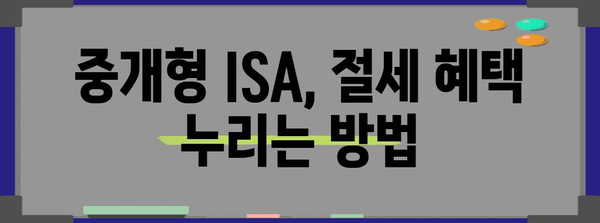 중개형 ISA, 절세 혜택 누리는 방법